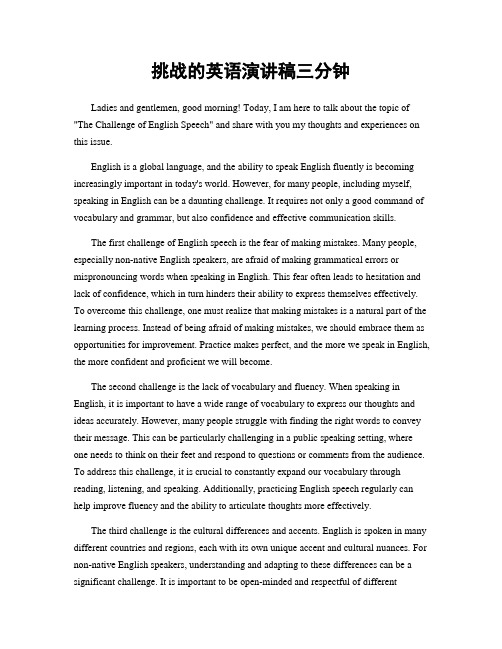 挑战的英语演讲稿三分钟

Ladies and gentlemen, good morning! Today, I am here to talk about the topic of "The Challenge of English Speech" and share with you my thoughts and experiences on this issue.

English is a global language, and the ability to speak English fluently is becoming increasingly important in today's world. However, for many people, including myself, speaking in English can be a daunting challenge. It requires not only a good command of vocabulary and grammar, but also confidence and effective communication skills.

The first challenge of English speech is the fear of making mistakes. Many people, especially non-native English speakers, are afraid of making grammatical errors or mispronouncing words when speaking in English. This fear often leads to hesitation and lack of confidence, which in turn hinders their ability to express themselves effectively. To overcome this challenge, one must realize that making mistakes is a natural part of the learning process. Instead of being afraid of making mistakes, we should embrace them as opportunities for improvement. Practice makes perfect, and the more we speak in English, the more confident and proficient we will become.

The second challenge is the lack of vocabulary and fluency. When speaking in English, it is important to have a wide range of vocabulary to express our thoughts and ideas accurately. However, many people struggle with finding the right words to convey their message. This can be particularly challenging in a public speaking setting, where one needs to think on their feet and respond to questions or comments from the audience. To address this challenge, it is crucial to constantly expand our vocabulary through reading, listening, and speaking. Additionally, practicing English speech regularly can help improve fluency and the ability to articulate thoughts more effectively.

The third challenge is the cultural differences and accents. English is spoken in many different countries and regions, each with its own unique accent and cultural nuances. For non-native English speakers, understanding and adapting to these differences can be a significant challenge. It is important to be open-minded and respectful of different